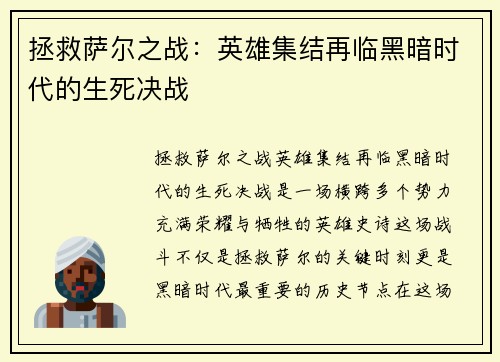 拯救萨尔之战：英雄集结再临黑暗时代的生死决战

拯救萨尔之战英雄集结再临黑暗时代的生死决战是一场横跨多个势力充满荣耀与牺牲的英雄史诗这场战斗不仅是拯救萨尔的关键时刻更是黑暗时代最重要的历史节点在这场